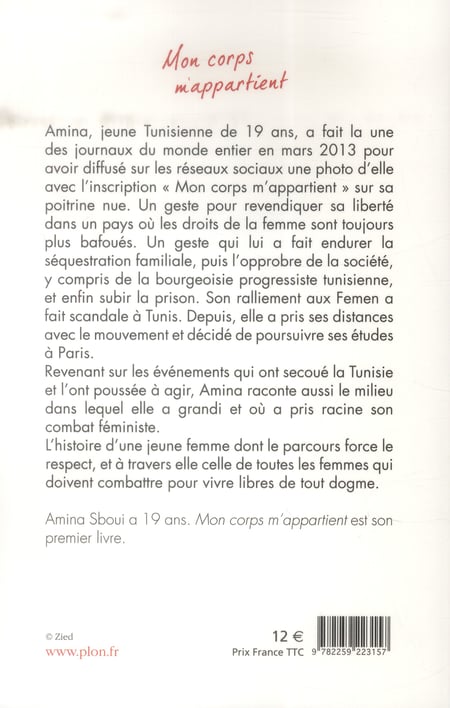 Mon corps m'appartient

Amina, jeune Tunisienne de 19 ans, a fait la une des journaux du monde entier en mars 2013 pour avoir diffusé sur les réseaux sociaux une photo d'elle avec l'inscription « Mon corps m'appartient » sur sa poitrine nue. Un geste pour revendiquer sa liberté dans un pays où les droits de la femme sont toujours plus bafoués. Un geste qui lui a fait endurer la séquestration familiale, puis l'opprobre de la société, y compris de la bourgeoisie progressiste tunisienne, et enfin subir la prison. Son ralliement aux Femen a fait scandale à Tunis. Depuis, elle a pris ses distances avec le mouvement et décidé de poursuivre ses études à Paris.
Revenant sur les événements qui ont secoué la Tunisie et l'ont poussée à agir, Amina raconte aussi le milieu dans lequel elle a grandi et où a pris racine son combat féministe.
L'histoire d'une jeune femme dont le parcours force le respect, et à travers elle celle de toutes les femmes qui doivent combattre pour vivre libres de tout dogme.

Amina Sboui a 19 ans. Mon corps m'appartient est son premier livre.

© Zied
www.plon.fr

12 €
Prix France TTC

9 782259 223157